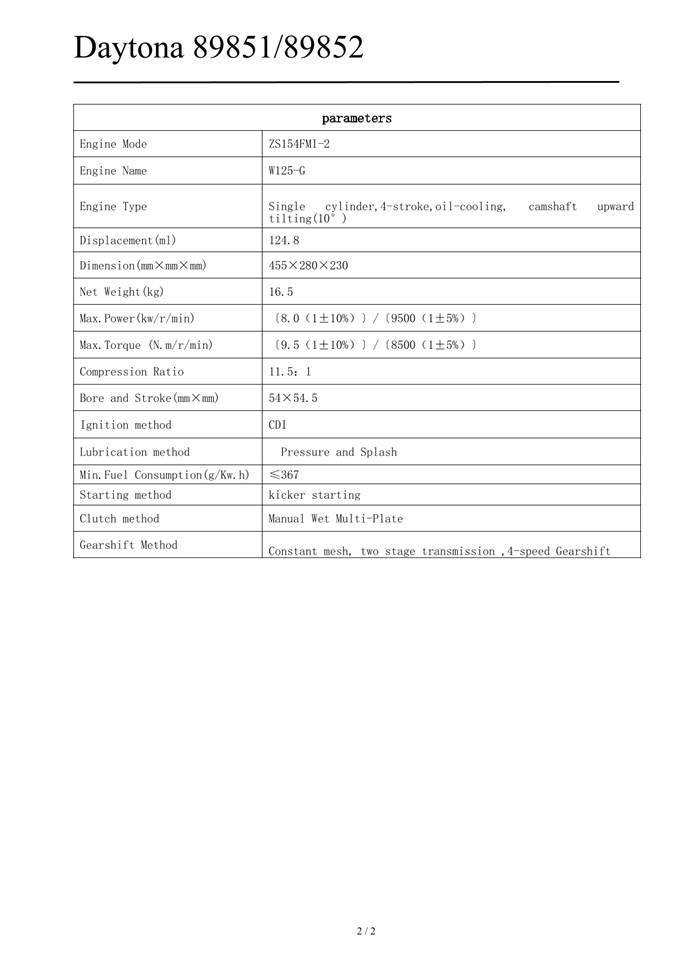 Daytona 89851/89852

| parameters | |
|---|---|
| Engine Mode | ZS154FMI-2 |
| Engine Name | W125-G |
| Engine Type | Single cylinder,4-stroke,oil-cooling, camshaft upward tilting(10°) |
| Displacement(ml) | 124.8 |
| Dimension(mm×mm×mm) | 455×280×230 |
| Net Weight(kg) | 16.5 |
| Max.Power(kw/r/min) | 〔8.0（1±10%）〕/〔9500（1±5%）〕 |
| Max.Torque (N.m/r/min) | 〔9.5（1±10%）〕/〔8500（1±5%）〕 |
| Compression Ratio | 11.5：1 |
| Bore and Stroke(mm×mm) | 54×54.5 |
| Ignition method | CDI |
| Lubrication method | Pressure and Splash |
| Min.Fuel Consumption(g/Kw.h) | ≤367 |
| Starting method | kicker starting |
| Clutch method | Manual Wet Multi-Plate |
| Gearshift Method | Constant mesh, two stage transmission ,4-speed Gearshift |

2 / 2